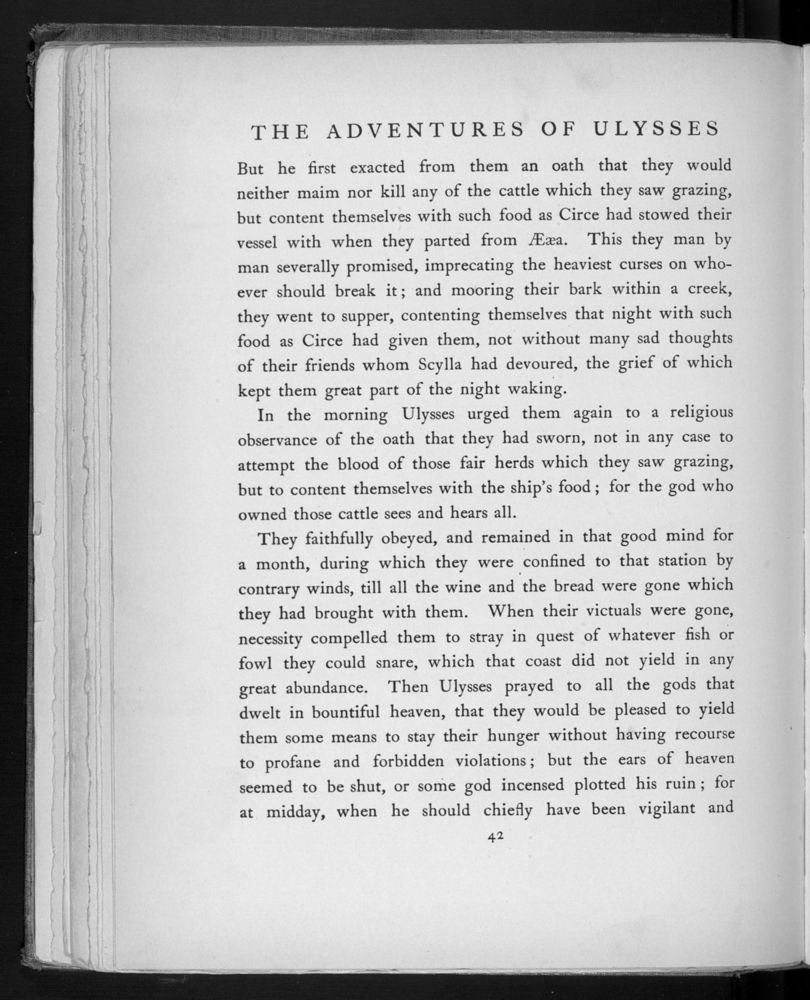 THE ADVENTURES OF ULYSSES

But he first exacted from them an oath that they would neither maim nor kill any of the cattle which they saw grazing, but content themselves with such food as Circe had stowed their vessel with when they parted from Ææa. This they man by man severally promised, imprecating the heaviest curses on whoever should break it; and mooring their bark within a creek, they went to supper, contenting themselves that night with such food as Circe had given them, not without many sad thoughts of their friends whom Scylla had devoured, the grief of which kept them great part of the night waking.

In the morning Ulysses urged them again to a religious observance of the oath that they had sworn, not in any case to attempt the blood of those fair herds which they saw grazing, but to content themselves with the ship's food; for the god who owned those cattle sees and hears all.

They faithfully obeyed, and remained in that good mind for a month, during which they were confined to that station by contrary winds, till all the wine and the bread were gone which they had brought with them. When their victuals were gone, necessity compelled them to stray in quest of whatever fish or fowl they could snare, which that coast did not yield in any great abundance. Then Ulysses prayed to all the gods that dwelt in bountiful heaven, that they would be pleased to yield them some means to stay their hunger without having recourse to profane and forbidden violations; but the ears of heaven seemed to be shut, or some god incensed plotted his ruin; for at midday, when he should chiefly have been vigilant and

42